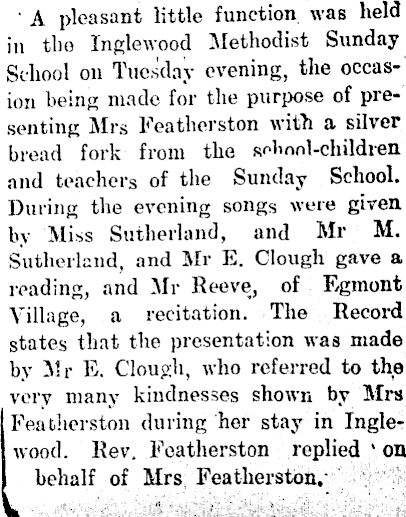 A pleasant little function was held in the Inglewood Methodist Sunday School on Tuesday evening, the occasion being made for the purpose of presenting Mrs Featherston with a silver bread fork from the school-children and teachers of the Sunday School. During the evening songs were given by Miss Sutherland, and Mr M. Sutherland, and Mr E. Clough gave a reading, and Mr Reeve, of Egmont Village, a recitation. The Record states that the presentation was made by Mr E. Clough, who referred to the very many kindnesses shown by Mrs Featherston during her stay in Inglewood. Rev. Featherston replied on behalf of Mrs Featherston.